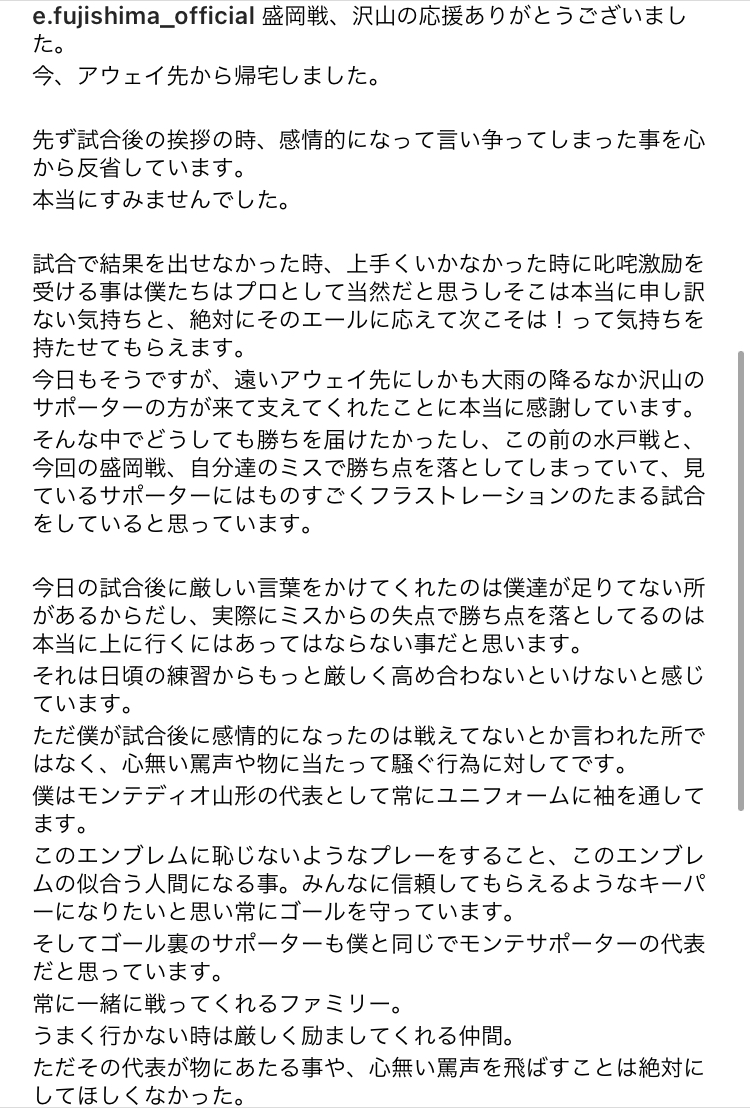 e.fujishima_official 盛岡戦、沢山の応援ありがとうございました。
今、アウェイ先から帰宅しました。

先ず試合後の挨拶の時、感情的になって言い争ってしまった事を心から反省しています。
本当にすみませんでした。

試合で結果を出せなかった時、上手くいかなかった時に叱咤激励を受ける事は僕たちはプロとして当然だと思うしそこは本当に申し訳ない気持ちと、絶対にそのエールに応えて次こそは！って気持ちを持たせてもらえます。
今日もそうですが、遠いアウェイ先にしかも大雨の降るなか沢山のサポーターの方が来て支えてくれたことに本当に感謝しています。
そんな中でどうしても勝ちを届けたかったし、この前の水戸戦と、今回の盛岡戦、自分達のミスで勝ち点を落としてしまっていて、見ているサポーターにはものすごくフラストレーションのたまる試合をしていると思っています。

今日の試合後に厳しい言葉をかけてくれたのは僕達が足りてない所があるからだし、実際にミスからの失点で勝ち点を落としてるのは本当に上に行くにはあってはならない事だと思います。
それは日頃の練習からもっと厳しく高め合わないといけないと感じています。
ただ僕が試合後に感情的になったのは戦えてないとか言われた所ではなく、心無い罵声や物に当たって騒ぐ行為に対してです。
僕はモンテディオ山形の代表として常にユニフォームに袖を通してます。
このエンブレムに恥じないようなプレーをすること、このエンブレムの似合う人間になる事。みんなに信頼してもらえるようなキーパーになりたいと思い常にゴールを守っています。
そしてゴール裏のサポーターも僕と同じでモンテサポーターの代表だと思っています。
常に一緒に戦ってくれるファミリー。
うまく行かない時は厳しく励ましてくれる仲間。
ただその代表が物にあたる事や、心無い罵声を飛ばすことは絶対にしてほしくなかった。